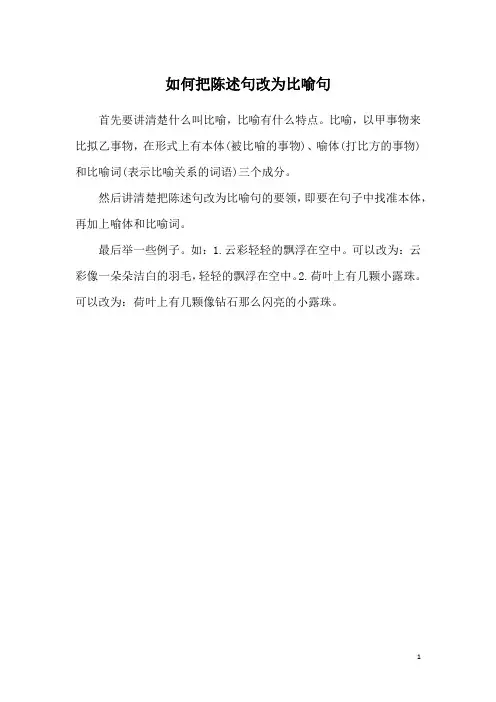 如何把陈述句改为比喻句

首先要讲清楚什么叫比喻，比喻有什么特点。比喻，以甲事物来比拟乙事物，在形式上有本体(被比喻的事物)、喻体(打比方的事物)和比喻词(表示比喻关系的词语)三个成分。

然后讲清楚把陈述句改为比喻句的要领，即要在句子中找准本体，再加上喻体和比喻词。

最后举一些例子。如：1.云彩轻轻的飘浮在空中。可以改为：云彩像一朵朵洁白的羽毛，轻轻的飘浮在空中。2.荷叶上有几颗小露珠。可以改为：荷叶上有几颗像钻石那么闪亮的小露珠。

1